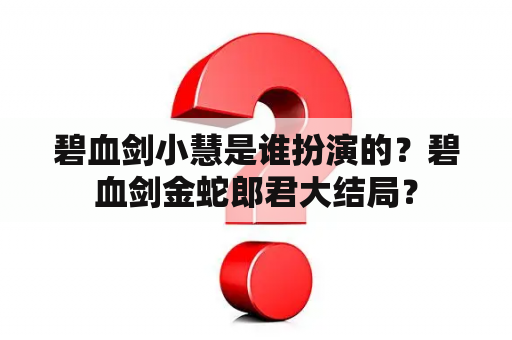 碧血剑小慧是谁扮演的？碧血剑金蛇郎君大结局？